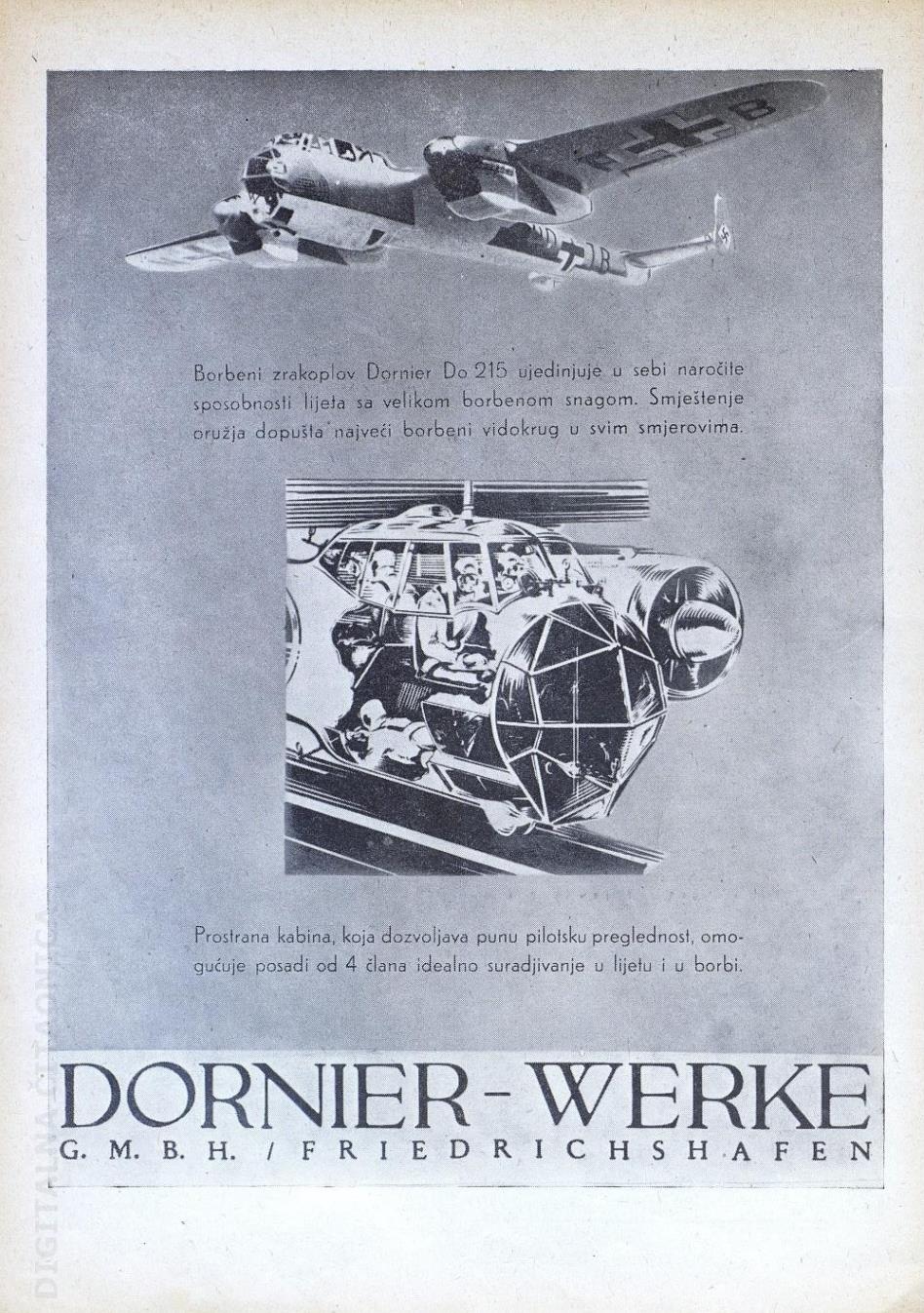 Borbeni zrakoplov Dornier Do 215 ujedinjuje u sebi naročite sposobnosti lijeta sa velikom borbenom snagom. Smještenje oružja dopušta najveći borbeni vidokrug u svim smjerovima.

Prostrana kabina, koja dozvoljava punu pilotsku preglednost, omogućuje posadi od 4 člana idealno suradjivanje u lijetu i u borbi.

DORNIER-WERKE
G. M. B. H. / FRIEDRICHSHAFEN

DIGITALNA ČITAONICA